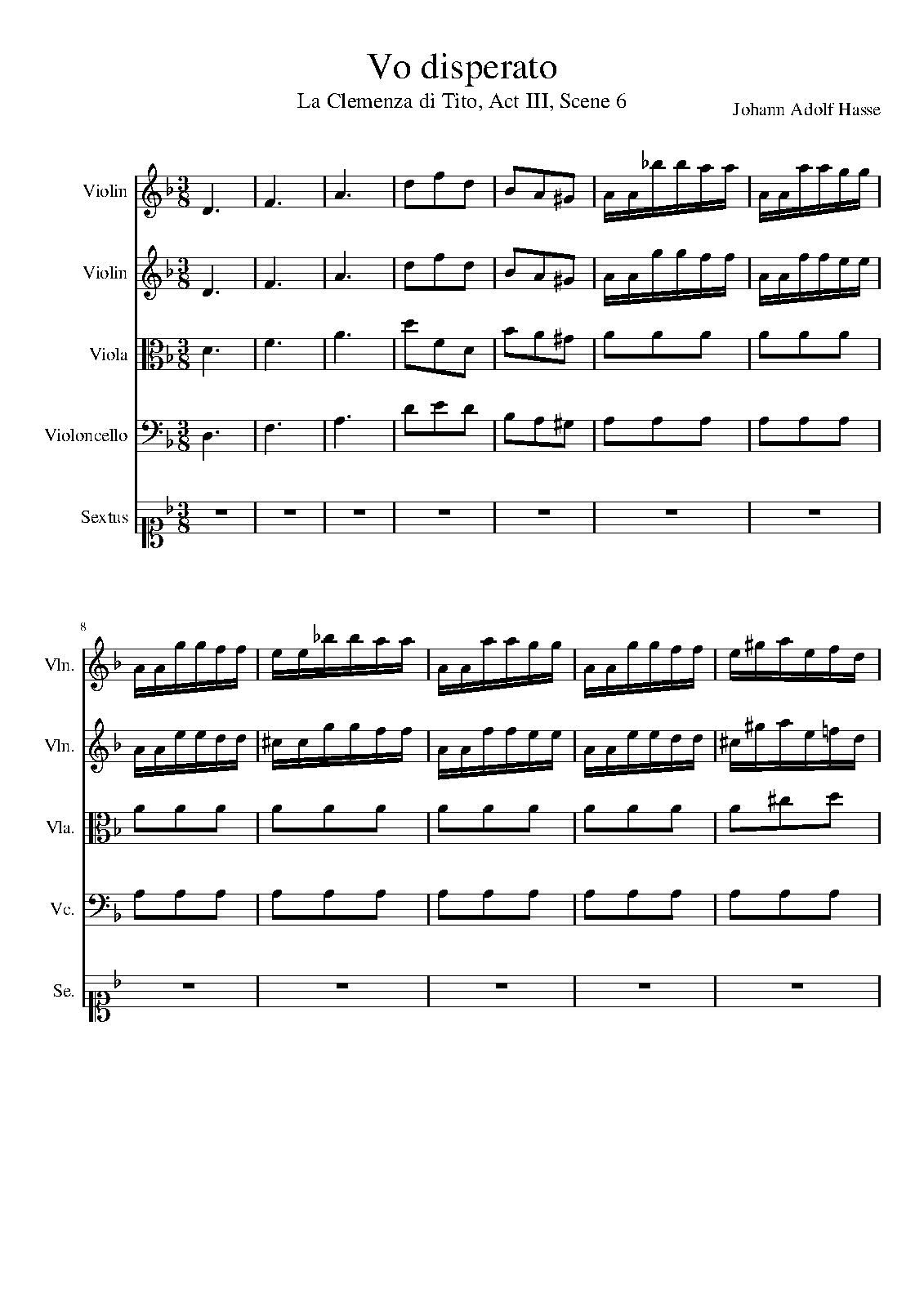 Vo disperato
La Clemenza di Tito, Act III, Scene 6
Johann Adolf Hasse

Violin
Violin
Viola
Violoncello
Sextus

8
Vln.
Vln.
Vla.
Vc.
Se.